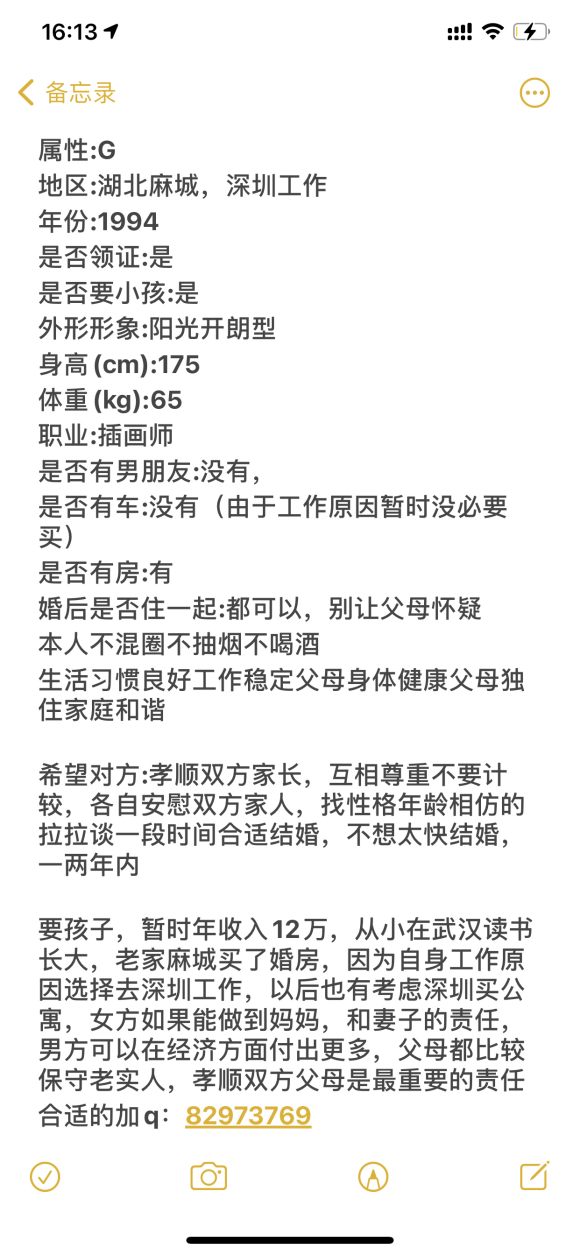 16:13

备忘录

属性:G
地区:湖北麻城，深圳工作
年份:1994
是否领证:是
是否要小孩:是
外形形象:阳光开朗型
身高 (cm):175
体重 (kg):65
职业:插画师
是否有男朋友:没有，
是否有车:没有（由于工作原因暂时没必要买）
是否有房:有
婚后是否住一起:都可以，别让父母怀疑
本人不混圈不抽烟不喝酒
生活习惯良好工作稳定父母身体健康父母独住家庭和谐

希望对方:孝顺双方家长，互相尊重不要计较，各自安慰双方家人，找性格年龄相仿的拉拉谈一段时间合适结婚，不想太快结婚，一两年内

要孩子，暂时年收入12万，从小在武汉读书长大，老家麻城买了婚房，因为自身工作原因选择去深圳工作，以后也有考虑深圳买公寓，女方如果能做到妈妈，和妻子的责任，男方可以在经济方面付出更多，父母都比较保守老实人，孝顺双方父母是最重要的责任
合适的加q：82973769